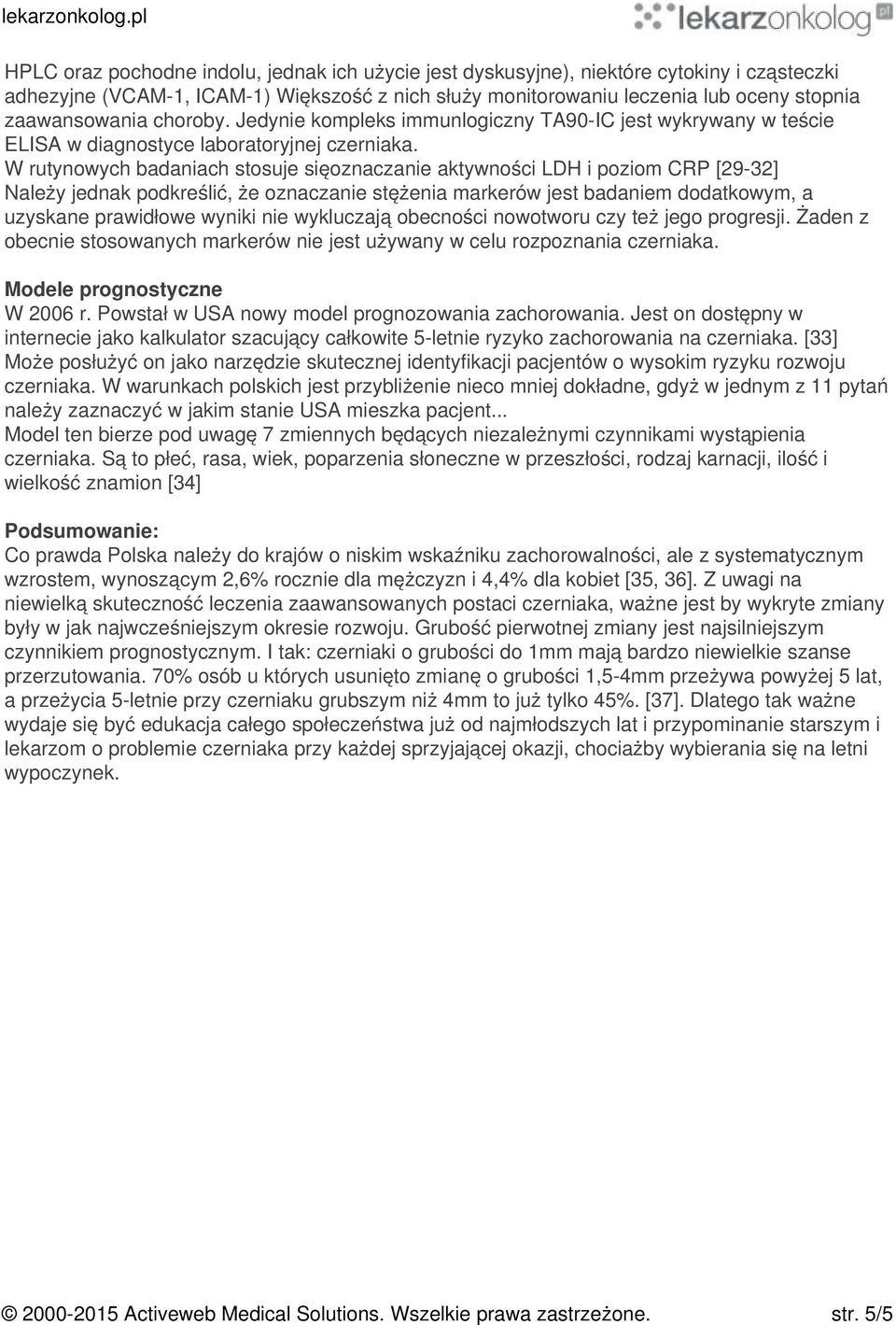 lekarzonkolog.pl

lekarzonkolog pl

HPLC oraz pochodne indolu, jednak ich użycie jest dyskusyjne), niektóre cytokiny i cząsteczki adhezyjne (VCAM-1, ICAM-1) Większość z nich służy monitorowaniu leczenia lub oceny stopnia zaawansowania choroby. Jedynie kompleks immunlogiczny TA90-IC jest wykrywany w teście ELISA w diagnostyce laboratoryjnej czerniaka.
W rutynowych badaniach stosuje sięoznaczanie aktywności LDH i poziom CRP [29-32]
Należy jednak podkreślić, że oznaczanie stężenia markerów jest badaniem dodatkowym, a uzyskane prawidłowe wyniki nie wykluczają obecności nowotworu czy też jego progresji. Żaden z obecnie stosowanych markerów nie jest używany w celu rozpoznania czerniaka.

Modele prognostyczne
W 2006 r. Powstał w USA nowy model prognozowania zachorowania. Jest on dostępny w internecie jako kalkulator szacujący całkowite 5-letnie ryzyko zachorowania na czerniaka. [33]
Może posłużyć on jako narzędzie skutecznej identyfikacji pacjentów o wysokim ryzyku rozwoju czerniaka. W warunkach polskich jest przybliżenie nieco mniej dokładne, gdyż w jednym z 11 pytań należy zaznaczyć w jakim stanie USA mieszka pacjent...
Model ten bierze pod uwagę 7 zmiennych będących niezależnymi czynnikami wystąpienia czerniaka. Są to płeć, rasa, wiek, poparzenia słoneczne w przeszłości, rodzaj karnacji, ilość i wielkość znamion [34]

Podsumowanie:
Co prawda Polska należy do krajów o niskim wskaźniku zachorowalności, ale z systematycznym wzrostem, wynoszącym 2,6% rocznie dla mężczyzn i 4,4% dla kobiet [35, 36]. Z uwagi na niewielką skuteczność leczenia zaawansowanych postaci czerniaka, ważne jest by wykryte zmiany były w jak najwcześniejszym okresie rozwoju. Grubość pierwotnej zmiany jest najsilniejszym czynnikiem prognostycznym. I tak: czerniaki o grubości do 1mm mają bardzo niewielkie szanse przerzutowania. 70% osób u których usunięto zmianę o grubości 1,5-4mm przeżywa powyżej 5 lat, a przeżycia 5-letnie przy czerniaku grubszym niż 4mm to już tylko 45%. [37]. Dlatego tak ważne wydaje się być edukacja całego społeczeństwa już od najmłodszych lat i przypominanie starszym i lekarzom o problemie czerniaka przy każdej sprzyjającej okazji, chociażby wybierania się na letni wypoczynek.

© 2000-2015 Activeweb Medical Solutions. Wszelkie prawa zastrzeżone. str. 5/5